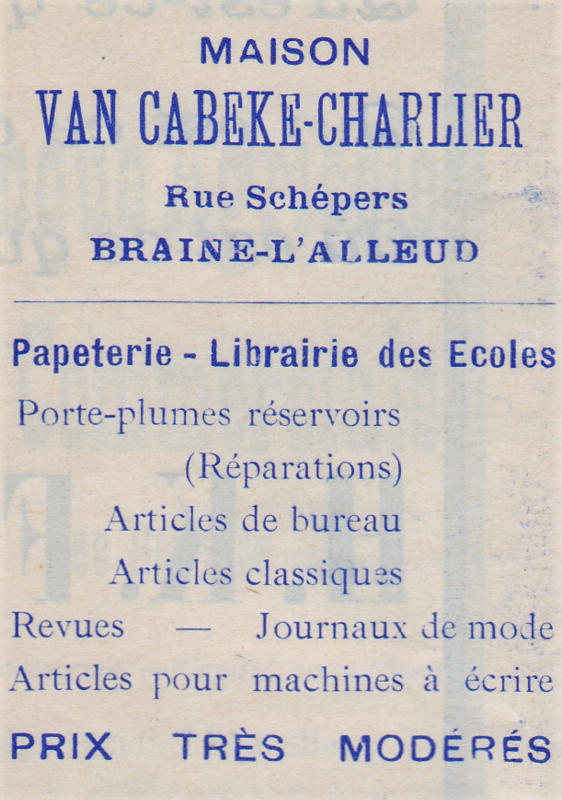 MAISON
VAN CABEKE-CHARLIER
Rue Schépers
BRAINE-L'ALLEUD

Papeterie - Librairie des Ecoles
Porte-plumes réservoirs
(Réparations)
Articles de bureau
Articles classiques
Revues — Journaux de mode
Articles pour machines à écrire
PRIX TRÈS MODÉRÉS